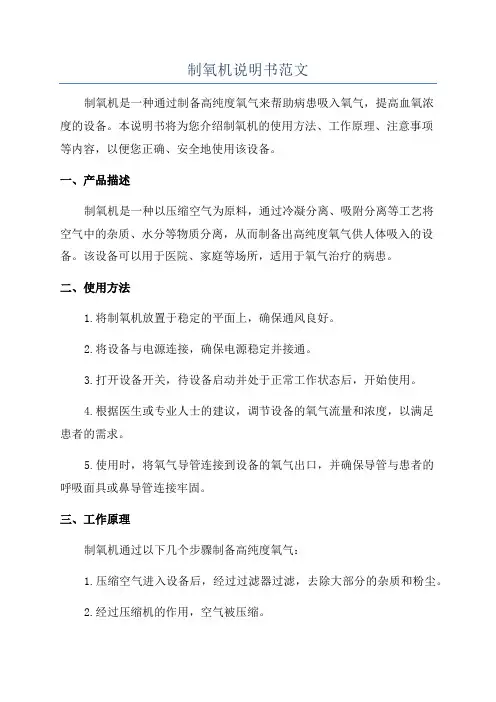 制氧机说明书范文

制氧机是一种通过制备高纯度氧气来帮助病患吸入氧气，提高血氧浓度的设备。本说明书将为您介绍制氧机的使用方法、工作原理、注意事项等内容，以便您正确、安全地使用该设备。

一、产品描述

制氧机是一种以压缩空气为原料，通过冷凝分离、吸附分离等工艺将空气中的杂质、水分等物质分离，从而制备出高纯度氧气供人体吸入的设备。该设备可以用于医院、家庭等场所，适用于氧气治疗的病患。

二、使用方法

1.将制氧机放置于稳定的平面上，确保通风良好。

2.将设备与电源连接，确保电源稳定并接通。

3.打开设备开关，待设备启动并处于正常工作状态后，开始使用。

4.根据医生或专业人士的建议，调节设备的氧气流量和浓度，以满足患者的需求。

5.使用时，将氧气导管连接到设备的氧气出口，并确保导管与患者的呼吸面具或鼻导管连接牢固。

三、工作原理

制氧机通过以下几个步骤制备高纯度氧气：

1.压缩空气进入设备后，经过过滤器过滤，去除大部分的杂质和粉尘。

2.经过压缩机的作用，空气被压缩。